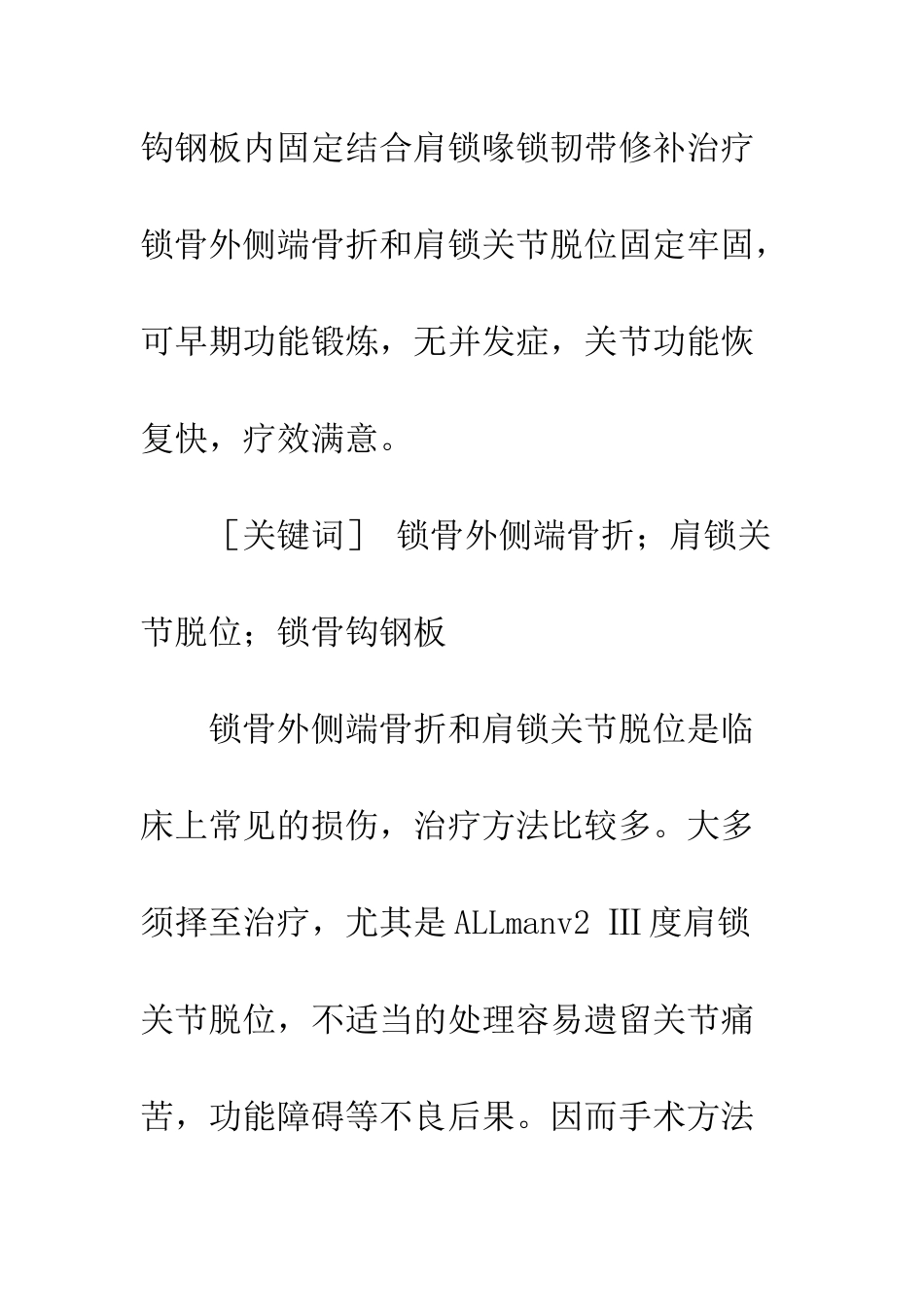 钩钢板内固定结合肩锁喙锁韧带修补治疗锁骨外侧端骨折和肩锁关节脱位固定牢固，可早期功能锻炼，无并发症，关节功能恢复快，疗效满意。

［关键词］ 锁骨外侧端骨折；肩锁关节脱位；锁骨钩钢板

锁骨外侧端骨折和肩锁关节脱位是临床上常见的损伤，治疗方法比较多。大多须择至治疗，尤其是ALLmanv2 III度肩锁关节脱位，不适当的处理容易遗留关节痛苦，功能障碍等不良后果。因而手术方法